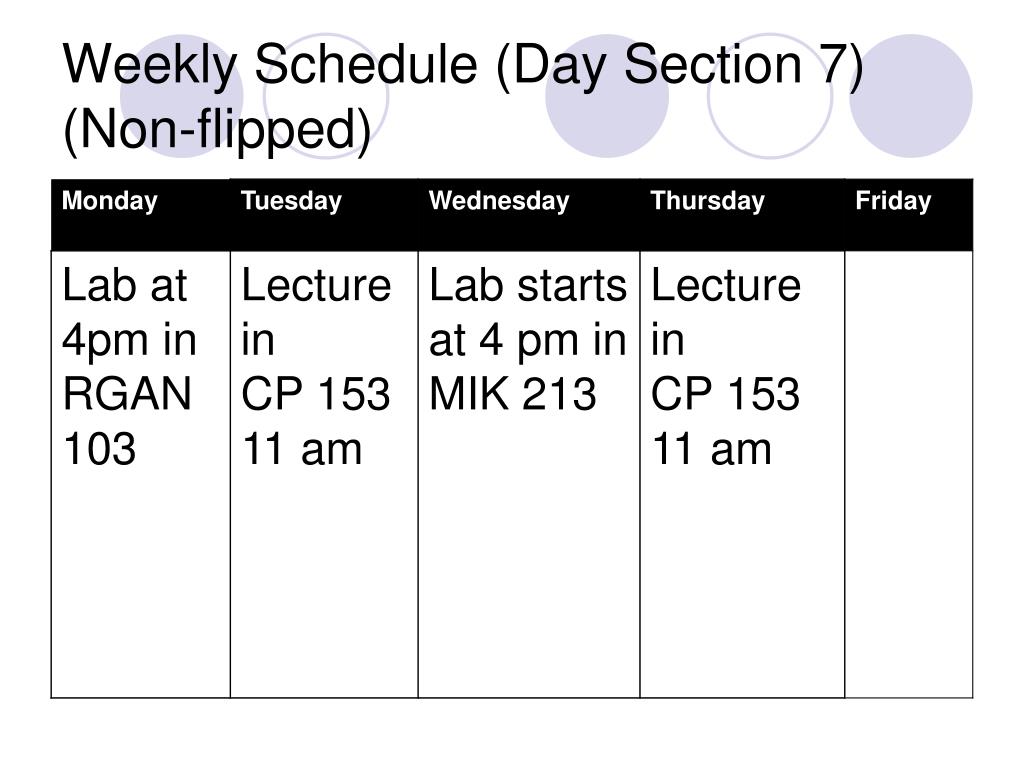 Weekly Schedule (Day Section 7) (Non-flipped)

| Monday | Tuesday | Wednesday | Thursday | Friday |
|---|---|---|---|---|
| Lab at 4pm in RGAN 103 | Lecture in CP 153 11 am | Lab starts at 4 pm in MIK 213 | Lecture in CP 153 11 am | |